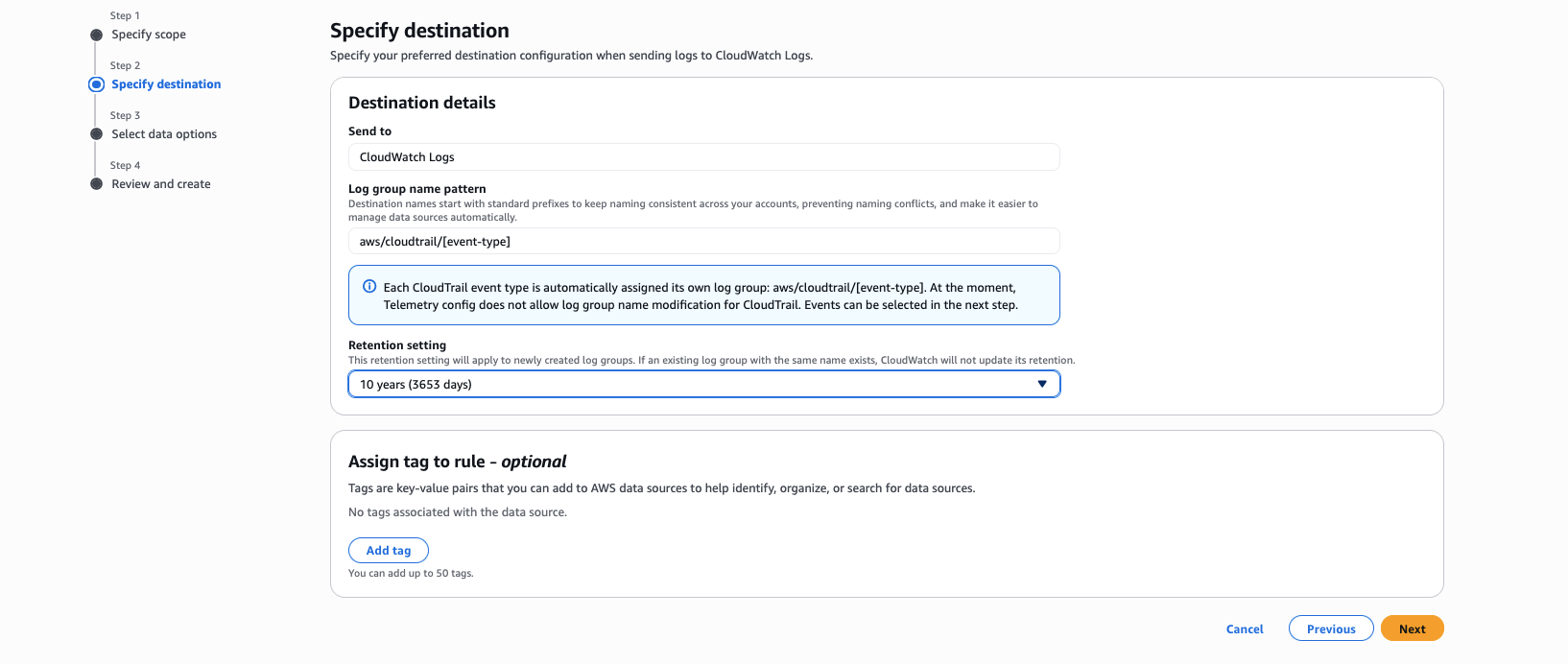 Step 1
Specify scope

Step 2
Specify destination

Step 3
Select data options

Step 4
Review and create

Specify destination
Specify your preferred destination configuration when sending logs to CloudWatch Logs.

Destination details

Send to
CloudWatch Logs

Log group name pattern
Destination names start with standard prefixes to keep naming consistent across your accounts, preventing naming conflicts, and make it easier to manage data sources automatically.
aws/cloudtrail/[event-type]

Each CloudTrail event type is automatically assigned its own log group: aws/cloudtrail/[event-type]. At the moment, Telemetry config does not allow log group name modification for CloudTrail. Events can be selected in the next step.

Retention setting
This retention setting will apply to newly created log groups. If an existing log group with the same name exists, CloudWatch will not update its retention.
10 years (3653 days)

Assign tag to rule - optional
Tags are key-value pairs that you can add to AWS data sources to help identify, organize, or search for data sources.
No tags associated with the data source.
Add tag
You can add up to 50 tags.

Cancel
Previous
Next